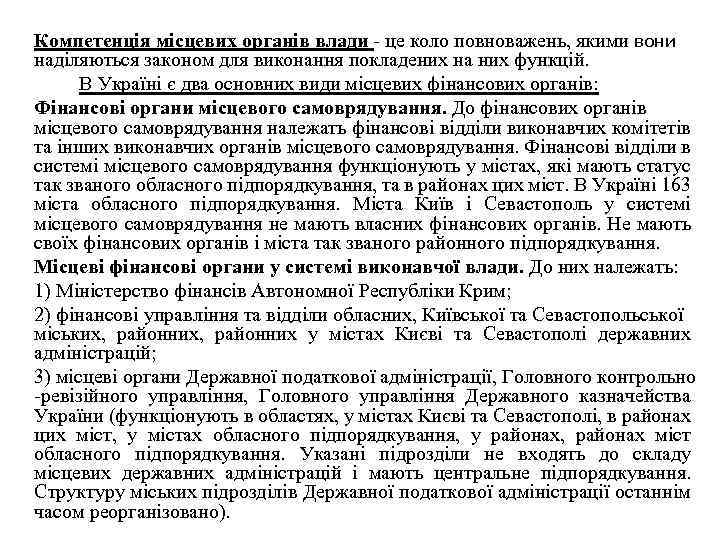 Компетенція місцевих органів влади - це коло повноважень, якими вони наділяються законом для виконання покладених на них функцій.

В Україні є два основних види місцевих фінансових органів:

Фінансові органи місцевого самоврядування. До фінансових органів місцевого самоврядування належать фінансові відділи виконавчих комітетів та інших виконавчих органів місцевого самоврядування. Фінансові відділи в системі місцевого самоврядування функціонують у містах, які мають статус так званого обласного підпорядкування, та в районах цих міст. В Україні 163 міста обласного підпорядкування. Міста Київ і Севастополь у системі місцевого самоврядування не мають власних фінансових органів. Не мають своїх фінансових органів і міста так званого районного підпорядкування.

Місцеві фінансові органи у системі виконавчої влади. До них належать:

1) Міністерство фінансів Автономної Республіки Крим;

2) фінансові управління та відділи обласних, Київської та Севастопольської міських, районних, районних у містах Києві та Севастополі державних адміністрацій;

3) місцеві органи Державної податкової адміністрації, Головного контрольно -ревізійного управління, Головного управління Державного казначейства України (функціонують в областях, у містах Києві та Севастополі, в районах цих міст, у містах обласного підпорядкування, у районах, районах міст обласного підпорядкування. Указані підрозділи не входять до складу місцевих державних адміністрацій і мають центральне підпорядкування. Структуру міських підрозділів Державної податкової адміністрації останнім часом реорганізовано).